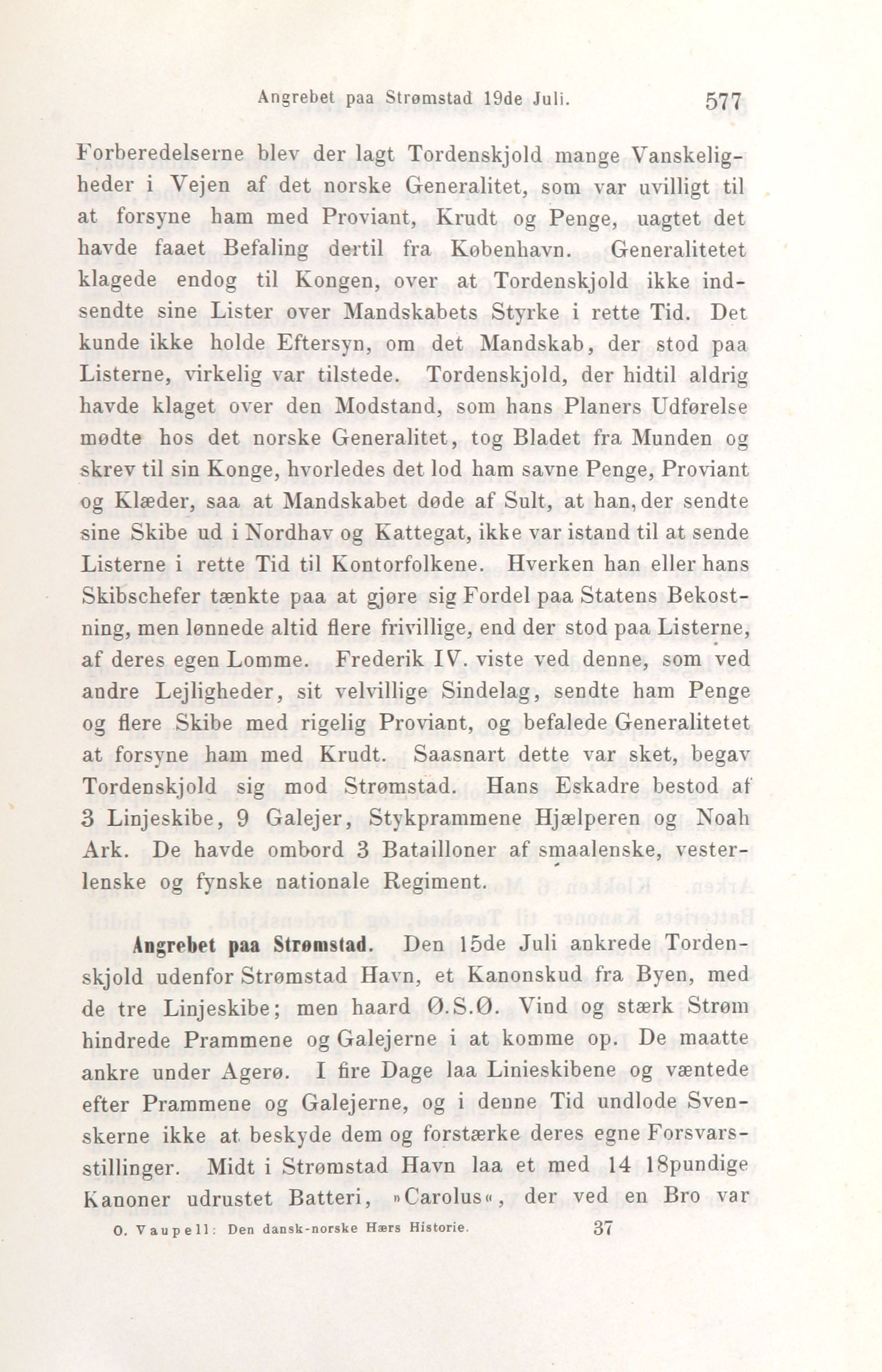 Angrebet paa Strømstad 19de Juli. 577

Forberedelserne blev der lagt Tordenskjold mange Vanskeligheder i Vejen af det norske Generalitet, som var uvilligt til at forsyne ham med Proviant, Krudt og Penge, uagtet det havde faaet Befaling dertil fra København. Generalitetet klagede endog til Kongen, over at Tordenskjold ikke indsendte sine Lister over Mandskabets Styrke i rette Tid. Det kunde ikke holde Eftersyn, om det Mandskab, der stod paa Listerne, virkelig var tilstede. Tordenskjold, der hidtil aldrig havde klaget over den Modstand, som hans Planers Udførelse mødte hos det norske Generalitet, tog Bladet fra Munden og skrev til sin Konge, hvorledes det lod ham savne Penge, Proviant og Klæder, saa at Mandskabet døde af Sult, at han, der sendte sine Skibe ud i Nordhav og Kattegat, ikke var istand til at sende Listerne i rette Tid til Kontorfolkene. Hverken han eller hans Skibschefer tænkte paa at gjøre sig Fordel paa Statens Bekostning, men lønnede altid flere frivillige, end der stod paa Listerne, af deres egen Lomme. Frederik IV. viste ved denne, som ved andre Lejligheder, sit velvillige Sindelag, sendte ham Penge og flere Skibe med rigelig Proviant, og befalede Generalitetet at forsyne ham med Krudt. Saasnart dette var sket, begav Tordenskjold sig mod Strømstad. Hans Eskadre bestod af 3 Linjeskibe, 9 Galejer, Stykprammene Hjælperen og Noah Ark. De havde ombord 3 Batailloner af smaalenske, vesterlenske og fynske nationale Regiment.

Angrebet paa Strømstad. Den 15de Juli ankrede Tordenskjold udenfor Strømstad Havn, et Kanonskud fra Byen, med de tre Linjeskibe; men haard Ø.S.Ø. Vind og stærk Strøm hindrede Prammene og Galejerne i at komme op. De maatte ankre under Agerø. I fire Dage laa Linieskibene og væntede efter Prammene og Galejerne, og i denne Tid undlode Svenskerne ikke at beskyde dem og forstærke deres egne Forsvarsstillinger. Midt i Strømstad Havn laa et med 14 18pundige Kanoner udrustet Batteri, »Carolus«, der ved en Bro var

O. Vaupell: Den dansk-norske Hærs Historie. 37